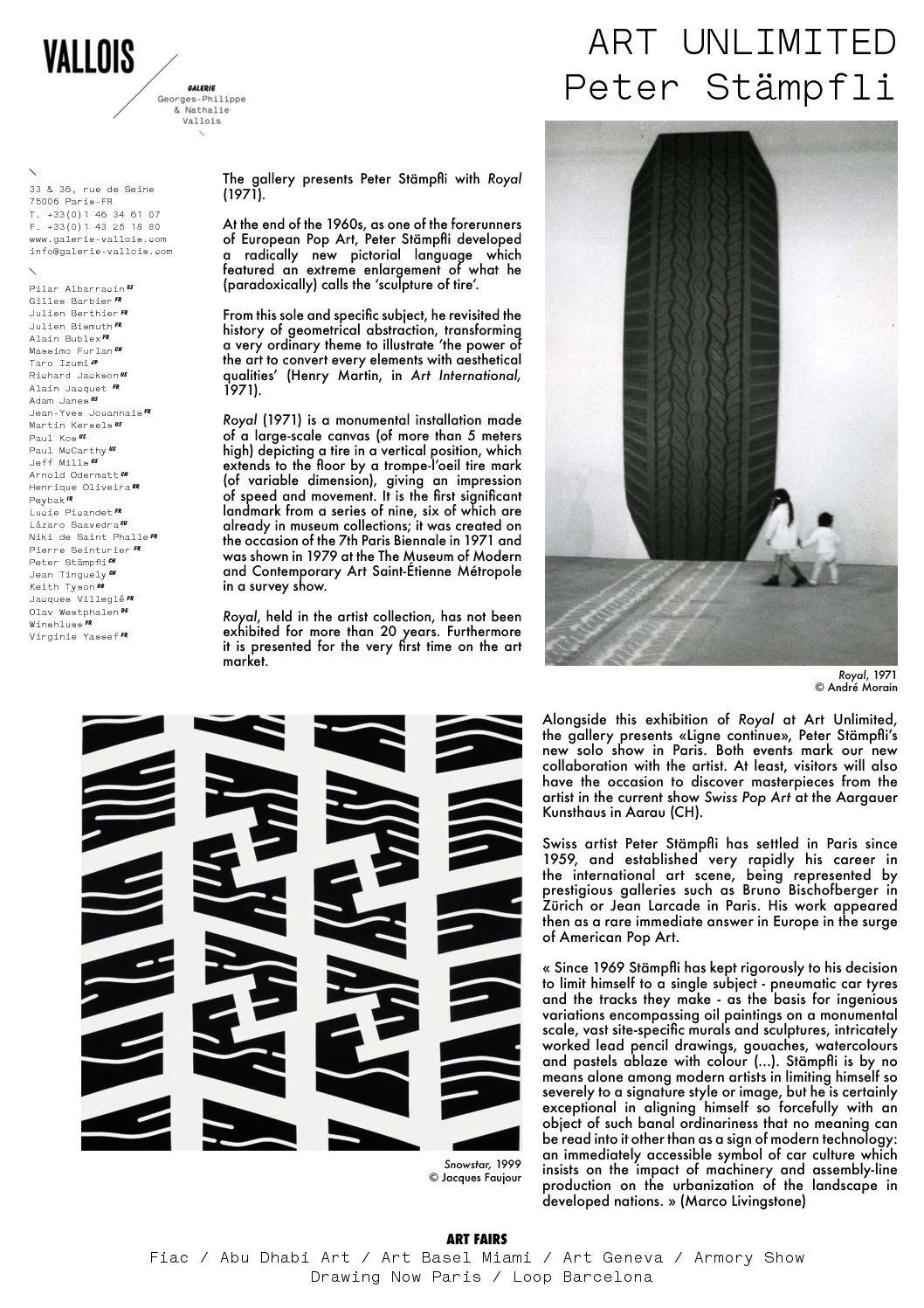 VALLOIS

GALERIE
Georges-Philippe
& Nathalie
Vallois

ART UNLIMITED
Peter Stämpfli

33 & 36, rue de Seine
75006 Paris-FR
T. +33(0)1 46 34 61 07
F. +33(0)1 43 25 18 80
www.galerie-vallois.com
info@galerie-vallois.com

Pilar Albarracín ES
Gilles Barbier FR
Julien Berthier FR
Julien Bismuth FR
Alain Bublex FR
Massimo Furlan CH
Taro Izumi JP
Richard Jackson US
Alain Jacquet FR
Adam Janes US
Jean-Yves Jouannais FR
Martin Kersels US
Paul Kos US
Paul McCarthy US
Jeff Mills US
Arnold Odermatt CH
Henrique Oliveira BR
Peybak FR
Lucie Picandet FR
Lázaro Saavedra CU
Niki de Saint Phalle FR
Pierre Seinturier FR
Peter Stämpfli CH
Jean Tinguely CH
Keith Tyson GB
Jacques Villeglé FR
Olav Westphalen DE
Winshluss FR
Virginie Yassef FR

The gallery presents Peter Stämpfli with Royal (1971).

At the end of the 1960s, as one of the forerunners of European Pop Art, Peter Stämpfli developed a radically new pictorial language which featured an extreme enlargement of what he (paradoxically) calls the 'sculpture of tire'.

From this sole and specific subject, he revisited the history of geometrical abstraction, transforming a very ordinary theme to illustrate 'the power of the art to convert every elements with aesthetical qualities' (Henry Martin, in Art International, 1971).

Royal (1971) is a monumental installation made of a large-scale canvas (of more than 5 meters high) depicting a tire in a vertical position, which extends to the floor by a trompe-l'oeil tire mark (of variable dimension), giving an impression of speed and movement. It is the first significant landmark from a series of nine, six of which are already in museum collections; it was created on the occasion of the 7th Paris Biennale in 1971 and was shown in 1979 at the The Museum of Modern and Contemporary Art Saint-Étienne Métropole in a survey show.

Royal, held in the artist collection, has not been exhibited for more than 20 years. Furthermore it is presented for the very first time on the art market.

Royal, 1971
© André Morain

Snowstar, 1999
© Jacques Faujour

Alongside this exhibition of Royal at Art Unlimited, the gallery presents «Ligne continue», Peter Stämpfli's new solo show in Paris. Both events mark our new collaboration with the artist. At least, visitors will also have the occasion to discover masterpieces from the artist in the current show Swiss Pop Art at the Aargauer Kunsthaus in Aarau (CH).

Swiss artist Peter Stämpfli has settled in Paris since 1959, and established very rapidly his career in the international art scene, being represented by prestigious galleries such as Bruno Bischofberger in Zürich or Jean Larcade in Paris. His work appeared then as a rare immediate answer in Europe in the surge of American Pop Art.

« Since 1969 Stämpfli has kept rigorously to his decision to limit himself to a single subject - pneumatic car tyres and the tracks they make - as the basis for ingenious variations encompassing oil paintings on a monumental scale, vast site-specific murals and sculptures, intricately worked lead pencil drawings, gouaches, watercolours and pastels ablaze with colour (...). Stämpfli is by no means alone among modern artists in limiting himself so severely to a signature style or image, but he is certainly exceptional in aligning himself so forcefully with an object of such banal ordinariness that no meaning can be read into it other than as a sign of modern technology: an immediately accessible symbol of car culture which insists on the impact of machinery and assembly-line production on the urbanization of the landscape in developed nations. » (Marco Livingstone)

ART FAIRS
Fiac / Abu Dhabi Art / Art Basel Miami / Art Geneva / Armory Show
Drawing Now Paris / Loop Barcelona